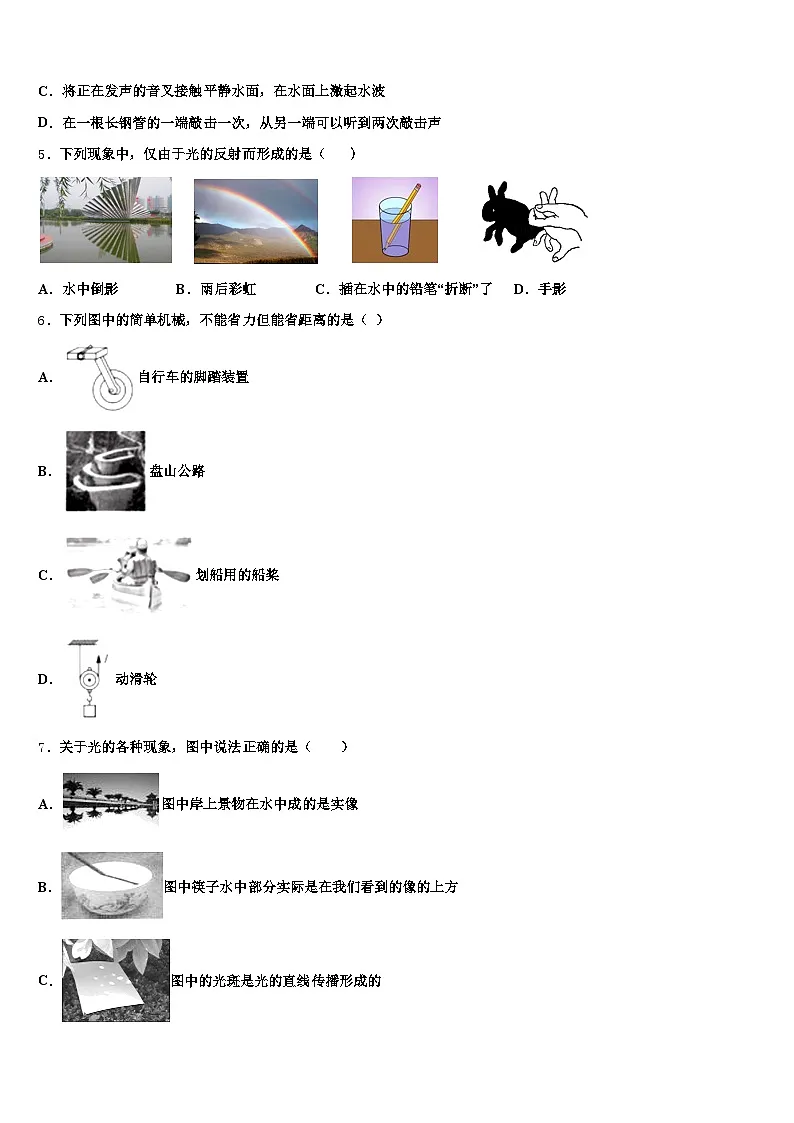 C．将正在发声的音叉接触平静水面，在水面上激起水波

D．在一根长钢管的一端敲击一次，从另一端可以听到两次敲击声

5．下列现象中，仅由于光的反射而形成的是（　　）

A．水中倒影　　B．雨后彩虹　　C．插在水中的铅笔“折断”了　　D．手影

6．下列图中的简单机械，不能省力但能省距离的是（ ）

A．自行车的脚踏装置

B．盘山公路

C．划船用的船桨

D．动滑轮

7．关于光的各种现象，图中说法正确的是（　　）

A．图中岸上景物在水中成的是实像

B．图中筷子水中部分实际是在我们看到的像的上方

C．图中的光斑是光的直线传播形成的